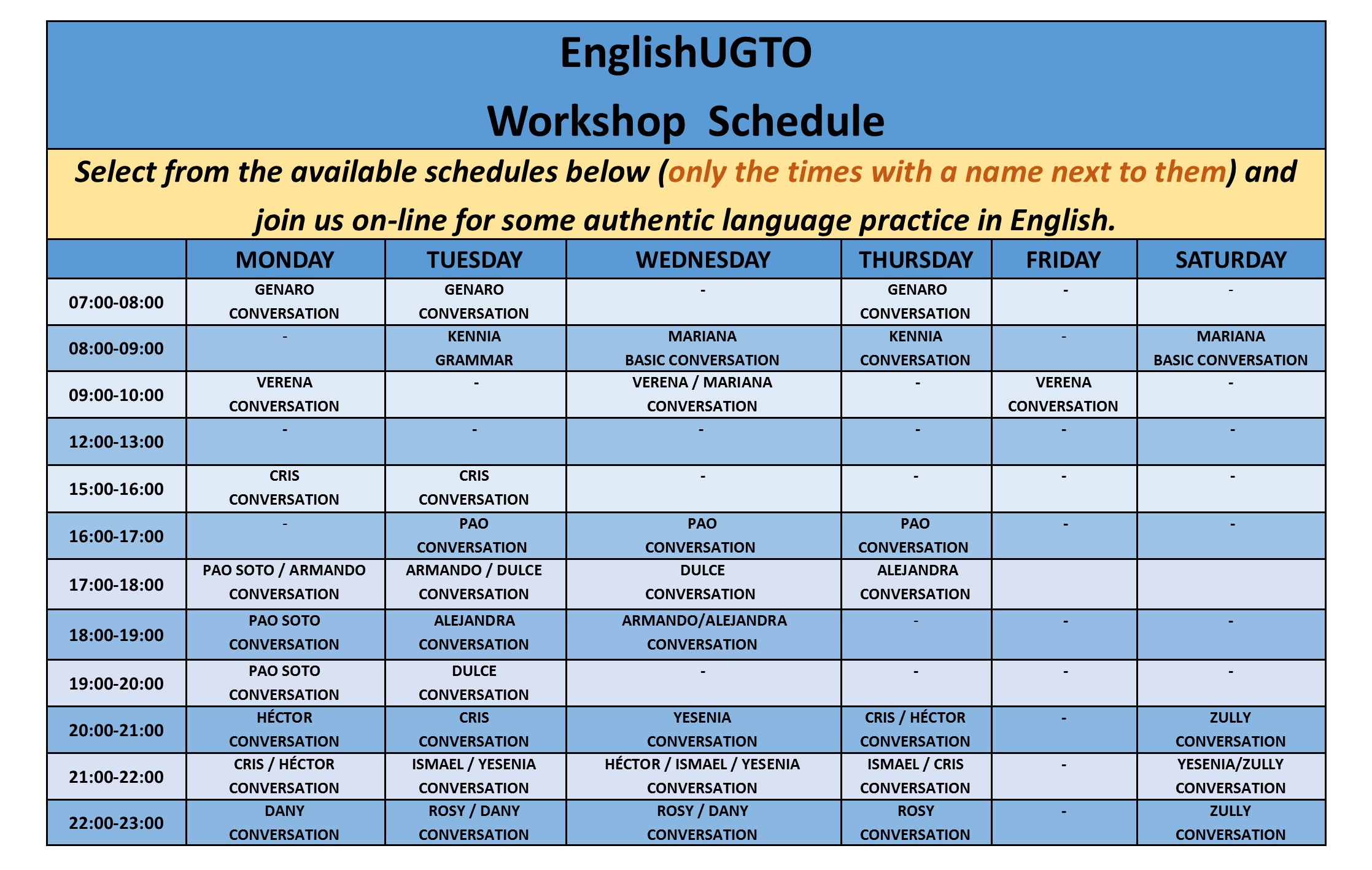 EnglishUGTO

Workshop Schedule

Select from the available schedules below (only the times with a name next to them) and join us on-line for some authentic language practice in English.

| | MONDAY | TUESDAY | WEDNESDAY | THURSDAY | FRIDAY | SATURDAY |
|---|---|---|---|---|---|---|
| 07:00-08:00 | GENARO CONVERSATION | GENARO CONVERSATION | - | GENARO CONVERSATION | - | - |
| 08:00-09:00 | - | KENNIA GRAMMAR | MARIANA BASIC CONVERSATION | KENNIA CONVERSATION | - | MARIANA BASIC CONVERSATION |
| 09:00-10:00 | VERENA CONVERSATION | - | VERENA / MARIANA CONVERSATION | - | VERENA CONVERSATION | - |
| 12:00-13:00 | - | - | - | - | - | - |
| 15:00-16:00 | CRIS CONVERSATION | CRIS CONVERSATION | - | - | - | - |
| 16:00-17:00 | - | PAO CONVERSATION | PAO CONVERSATION | PAO CONVERSATION | - | - |
| 17:00-18:00 | PAO SOTO / ARMANDO CONVERSATION | ARMANDO / DULCE CONVERSATION | DULCE CONVERSATION | ALEJANDRA CONVERSATION | | |
| 18:00-19:00 | PAO SOTO CONVERSATION | ALEJANDRA CONVERSATION | ARMANDO/ALEJANDRA CONVERSATION | - | - | - |
| 19:00-20:00 | PAO SOTO CONVERSATION | DULCE CONVERSATION | - | - | - | - |
| 20:00-21:00 | HÉCTOR CONVERSATION | CRIS CONVERSATION | YESENIA CONVERSATION | CRIS / HÉCTOR CONVERSATION | - | ZULLY CONVERSATION |
| 21:00-22:00 | CRIS / HÉCTOR CONVERSATION | ISMAEL / YESENIA CONVERSATION | HÉCTOR / ISMAEL / YESENIA CONVERSATION | ISMAEL / CRIS CONVERSATION | - | YESENIA/ZULLY CONVERSATION |
| 22:00-23:00 | DANY CONVERSATION | ROSY / DANY CONVERSATION | ROSY / DANY CONVERSATION | ROSY CONVERSATION | - | ZULLY CONVERSATION |